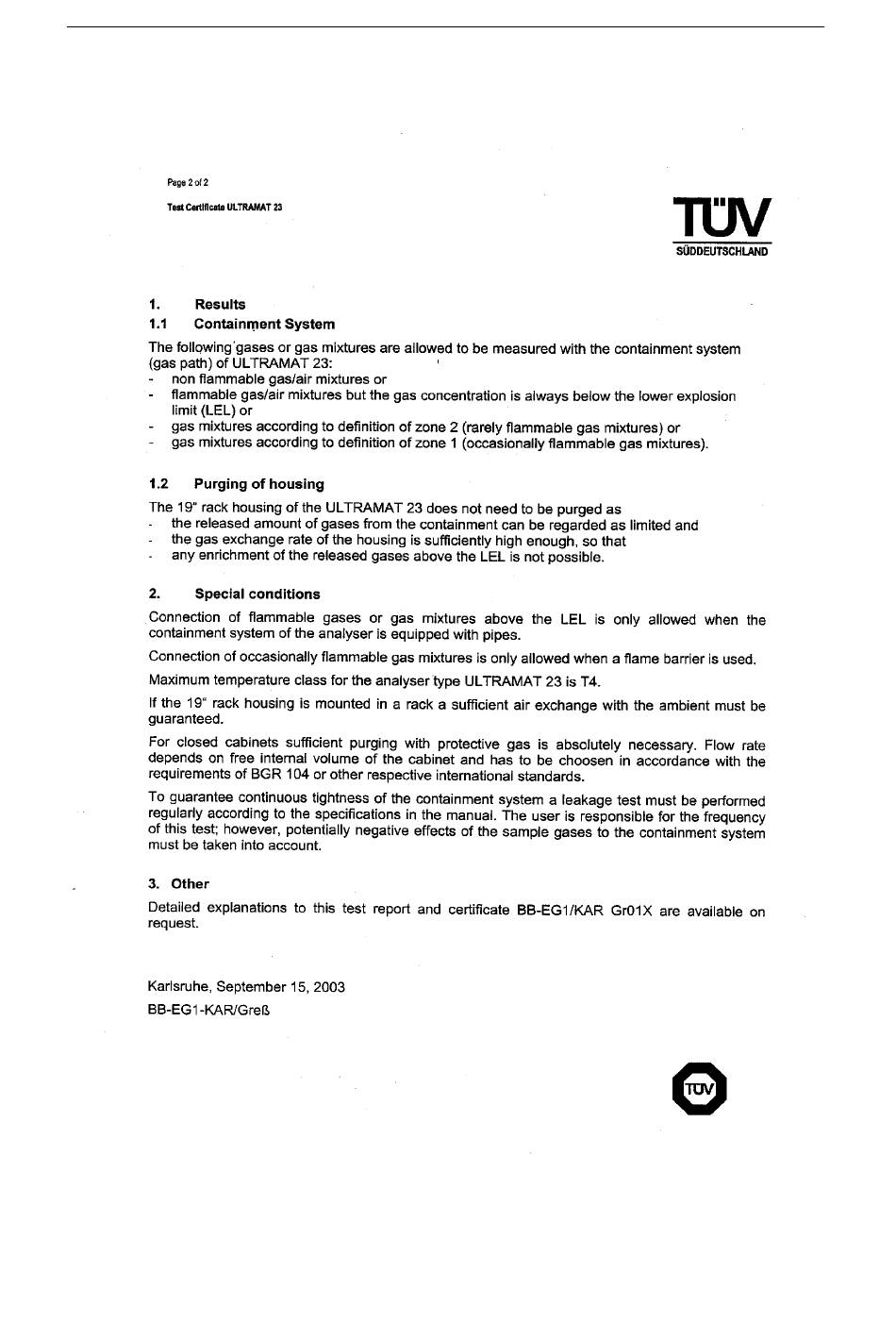 Page 2 of 2

Test Certificate ULTRAMAT 23

TÜV
SÜDDEUTSCHLAND

1. Results

1.1 Containment System

The following gases or gas mixtures are allowed to be measured with the containment system (gas path) of ULTRAMAT 23:
- non flammable gas/air mixtures or
- flammable gas/air mixtures but the gas concentration is always below the lower explosion limit (LEL) or
- gas mixtures according to definition of zone 2 (rarely flammable gas mixtures) or
- gas mixtures according to definition of zone 1 (occasionally flammable gas mixtures).

1.2 Purging of housing

The 19" rack housing of the ULTRAMAT 23 does not need to be purged as
- the released amount of gases from the containment can be regarded as limited and
- the gas exchange rate of the housing is sufficiently high enough, so that
- any enrichment of the released gases above the LEL is not possible.

2. Special conditions

Connection of flammable gases or gas mixtures above the LEL is only allowed when the containment system of the analyser is equipped with pipes.

Connection of occasionally flammable gas mixtures is only allowed when a flame barrier is used.

Maximum temperature class for the analyser type ULTRAMAT 23 is T4.

If the 19" rack housing is mounted in a rack a sufficient air exchange with the ambient must be guaranteed.

For closed cabinets sufficient purging with protective gas is absolutely necessary. Flow rate depends on free internal volume of the cabinet and has to be choosen in accordance with the requirements of BGR 104 or other respective international standards.

To guarantee continuous tightness of the containment system a leakage test must be performed regularly according to the specifications in the manual. The user is responsible for the frequency of this test; however, potentially negative effects of the sample gases to the containment system must be taken into account.

3. Other

Detailed explanations to this test report and certificate BB-EG1/KAR Gr01X are available on request.

Karlsruhe, September 15, 2003

BB-EG1-KAR/Greß

TÜV